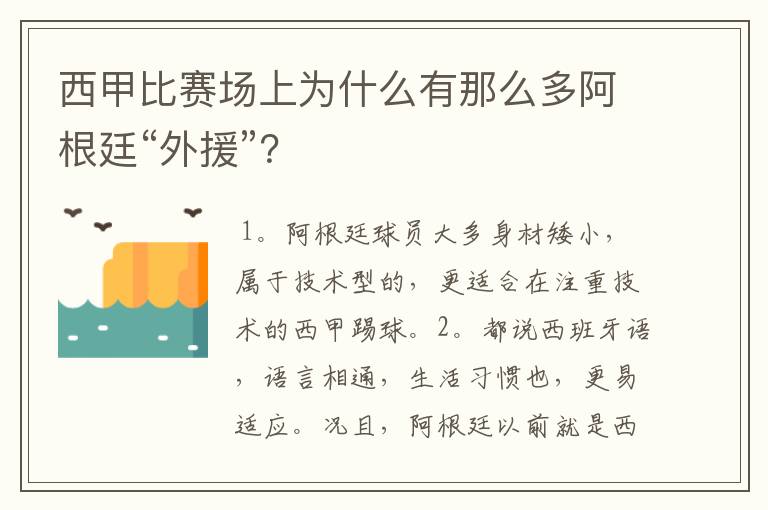 西甲比赛场上为什么有那么多阿根廷“外援”？

1。阿根廷球员大多身材矮小，属于技术型的，更适合在注重技术的西甲踢球。2。都说西班牙语，语言相通，生活习惯也，更易适应。况且，阿根廷以前就是西